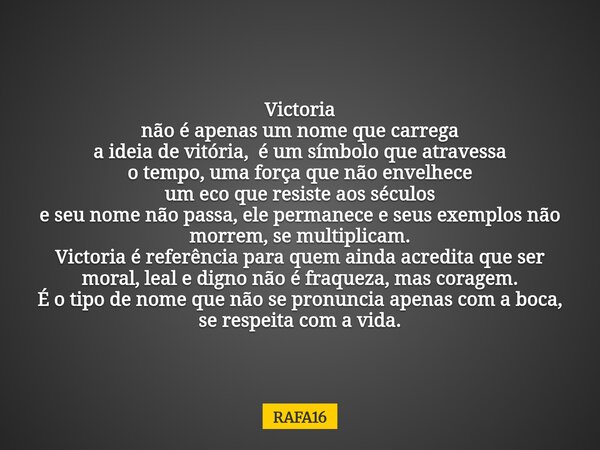 Victoria
não é apenas um nome que carrega
a ideia de vitória, é um símbolo que atravessa
o tempo, uma força que não envelhece
um eco que resiste aos séculos
e seu nome não passa, ele permanece e seus exemplos não morrem, se multiplicam.
Victoria é referência para quem ainda acredita que ser moral, leal e digno não é fraqueza, mas coragem.
É o tipo de nome que não se pronuncia apenas com a boca, se respeita com a vida.

RAFA16